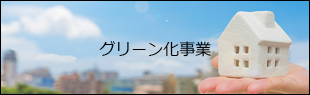 グリーン化事業